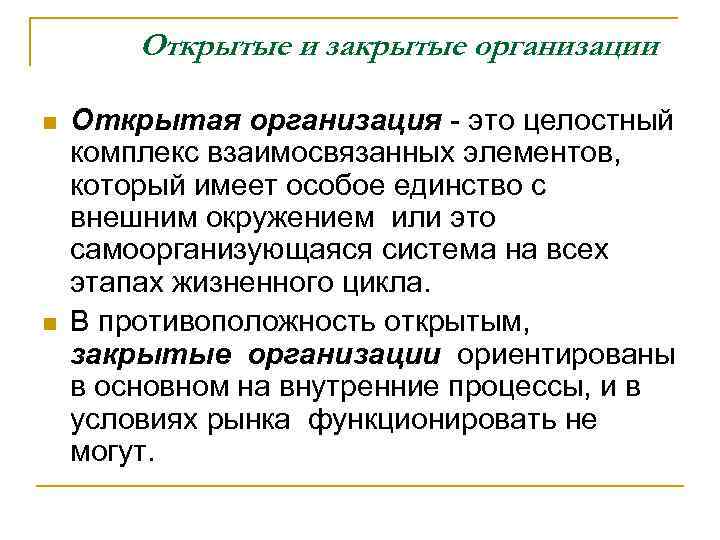 Открытые и закрытые организации

Открытая организация - это целостный комплекс взаимосвязанных элементов, который имеет особое единство с внешним окружением или это самоорганизующаяся система на всех этапах жизненного цикла.

В противоположность открытым, закрытые организации ориентированы в основном на внутренние процессы, и в условиях рынка функционировать не могут.